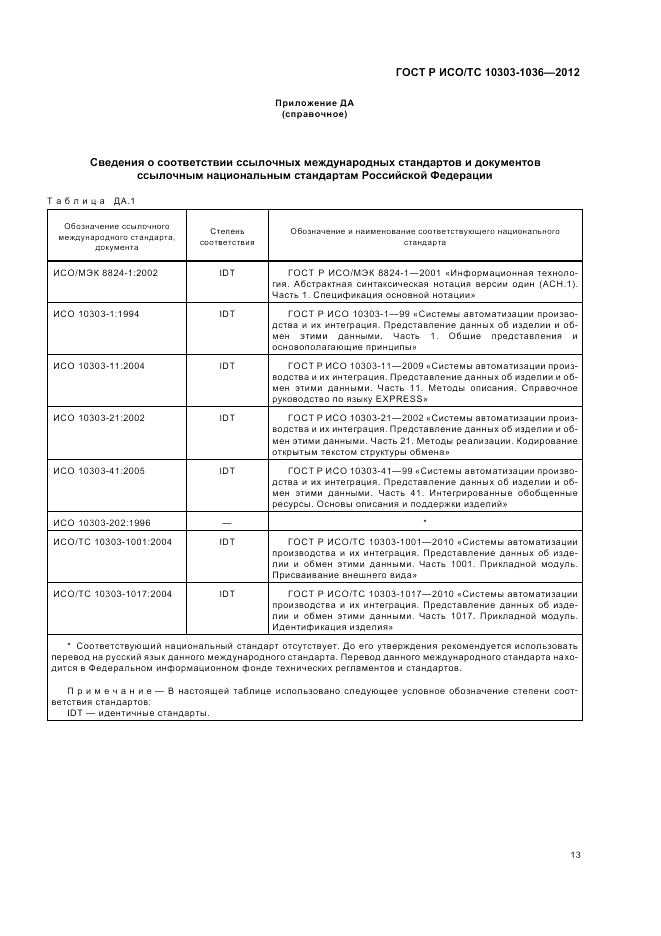 ГОСТ Р ИСО/ТС 10303-1036—2012

Приложение ДА
(справочное)

Сведения о соответствии ссылочных международных стандартов и документов ссылочным национальным стандартам Российской Федерации

Таблица ДА.1

| Обозначение ссылочного международного стандарта, документа | Степень соответствия | Обозначение и наименование соответствующего национального стандарта |
|---|---|---|
| ИСО/МЭК 8824-1:2002 | IDT | ГОСТ Р ИСО/МЭК 8824-1—2001 «Информационная технология. Абстрактная синтаксическая нотация версии один (АСН.1). Часть 1. Спецификация основной нотации» |
| ИСО 10303-1:1994 | IDT | ГОСТ Р ИСО 10303-1—99 «Системы автоматизации производства и их интеграция. Представление данных об изделии и обмен этими данными. Часть 1. Общие представления и основополагающие принципы» |
| ИСО 10303-11:2004 | IDT | ГОСТ Р ИСО 10303-11—2009 «Системы автоматизации производства и их интеграция. Представление данных об изделии и обмен этими данными. Часть 11. Методы описания. Справочное руководство по языку EXPRESS» |
| ИСО 10303-21:2002 | IDT | ГОСТ Р ИСО 10303-21—2002 «Системы автоматизации производства и их интеграция. Представление данных об изделии и обмен этими данными. Часть 21. Методы реализации. Кодирование открытым текстом структуры обмена» |
| ИСО 10303-41:2005 | IDT | ГОСТ Р ИСО 10303-41—99 «Системы автоматизации производства и их интеграция. Представление данных об изделии и обмен этими данными. Часть 41. Интегрированные обобщенные ресурсы. Основы описания и поддержки изделий» |
| ИСО 10303-202:1996 | — | * |
| ИСО/ТС 10303-1001:2004 | IDT | ГОСТ Р ИСО/ТС 10303-1001—2010 «Системы автоматизации производства и их интеграция. Представление данных об изделии и обмен этими данными. Часть 1001. Прикладной модуль. Присваивание внешнего вида» |
| ИСО/ТС 10303-1017:2004 | IDT | ГОСТ Р ИСО/ТС 10303-1017—2010 «Системы автоматизации производства и их интеграция. Представление данных об изделии и обмен этими данными. Часть 1017. Прикладной модуль. Идентификация изделия» |

* Соответствующий национальный стандарт отсутствует. До его утверждения рекомендуется использовать перевод на русский язык данного международного стандарта. Перевод данного международного стандарта находится в Федеральном информационном фонде технических регламентов и стандартов.

Примечание — В настоящей таблице использовано следующее условное обозначение степени соответствия стандартов:
IDT — идентичные стандарты.

13